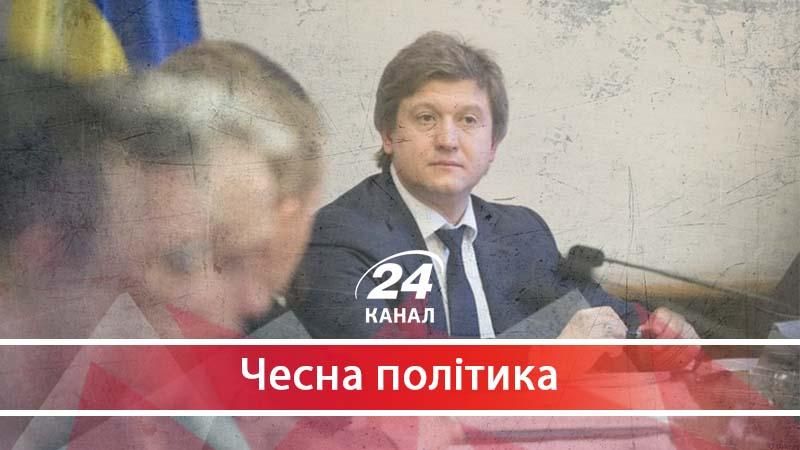 24
КАНАЛ

Чесна політика